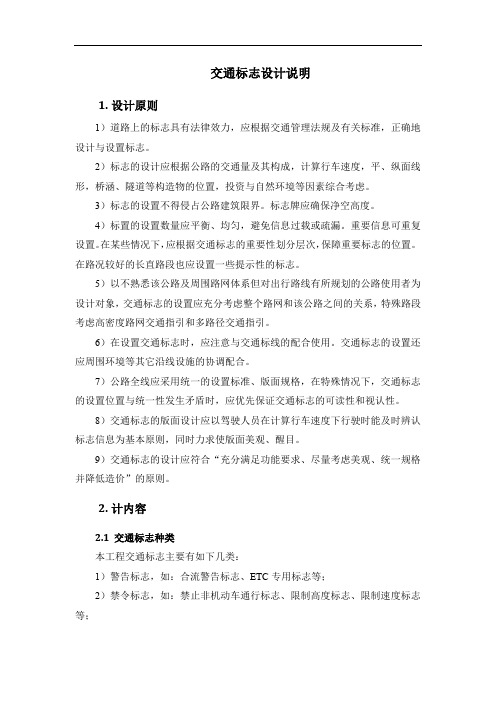 交通标志设计说明

1. 设计原则

1）道路上的标志具有法律效力，应根据交通管理法规及有关标准，正确地设计与设置标志。

2）标志的设计应根据公路的交通量及其构成，计算行车速度，平、纵面线形，桥涵、隧道等构造物的位置，投资与自然环境等因素综合考虑。

3）标志的设置不得侵占公路建筑限界。标志牌应确保净空高度。

4）标置的设置数量应平衡、均匀，避免信息过载或疏漏。重要信息可重复设置。在某些情况下，应根据交通标志的重要性划分层次，保障重要标志的位置。在路况较好的长直路段也应设置一些提示性的标志。

5）以不熟悉该公路及周围路网体系但对出行路线有所规划的公路使用者为设计对象，交通标志的设置应充分考虑整个路网和该公路之间的关系，特殊路段考虑高密度路网交通指引和多路径交通指引。

6）在设置交通标志时，应注意与交通标线的配合使用。交通标志的设置还应周围环境等其它沿线设施的协调配合。

7）公路全线应采用统一的设置标准、版面规格，在特殊情况下，交通标志的设置位置与统一性发生矛盾时，应优先保证交通标志的可读性和视认性。

8）交通标志的版面设计应以驾驶人员在计算行车速度下行驶时能及时辨认标志信息为基本原则，同时力求使版面美观、醒目。

9）交通标志的设计应符合“充分满足功能要求、尽量考虑美观、统一规格并降低造价”的原则。

2. 计内容

2.1 交通标志种类

本工程交通标志主要有如下几类：

1）警告标志，如：合流警告标志、ETC 专用标志等；

2）禁令标志，如：禁止非机动车通行标志、限制高度标志、限制速度标志等；